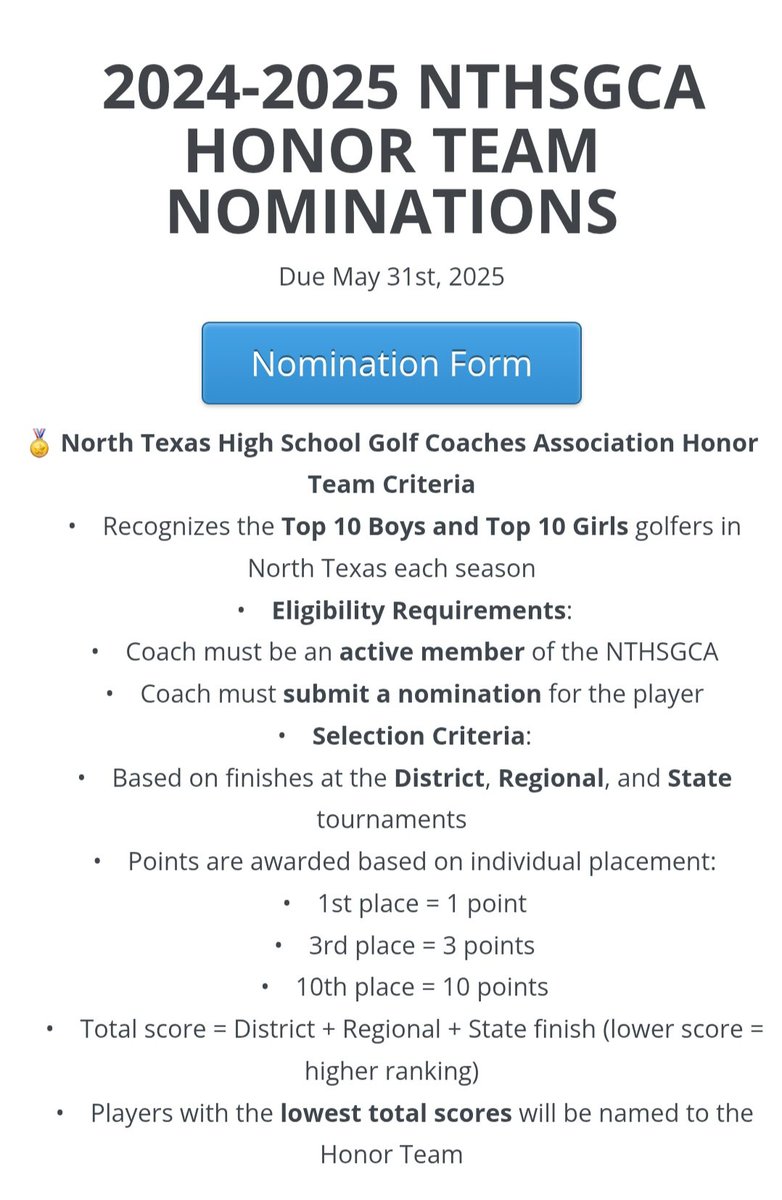 2024-2025 NTHSGCA HONOR TEAM NOMINATIONS

Due May 31st, 2025

Nomination Form

🏅 North Texas High School Golf Coaches Association Honor Team Criteria

• Recognizes the Top 10 Boys and Top 10 Girls golfers in North Texas each season

• Eligibility Requirements:

• Coach must be an active member of the NTHSGCA

• Coach must submit a nomination for the player

• Selection Criteria:

• Based on finishes at the District, Regional, and State tournaments

• Points are awarded based on individual placement:

• 1st place = 1 point

• 3rd place = 3 points

• 10th place = 10 points

• Total score = District + Regional + State finish (lower score = higher ranking)

• Players with the lowest total scores will be named to the Honor Team